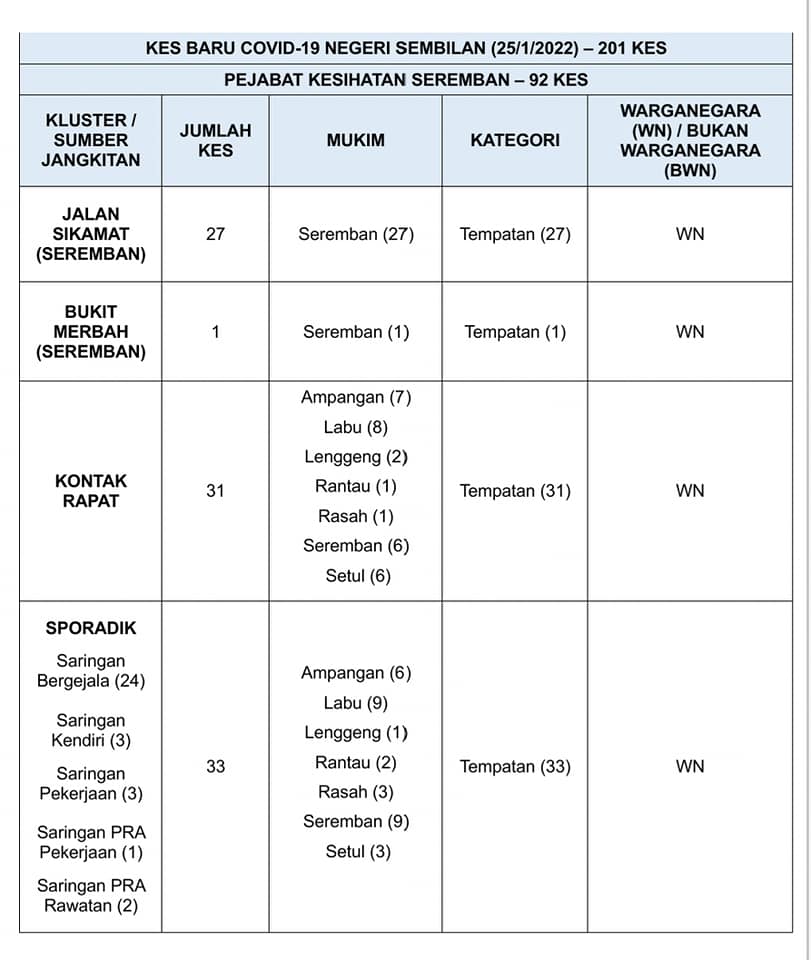 KES BARU COVID-19 NEGERI SEMBILAN (25/1/2022) – 201 KES

PEJABAT KESIHATAN SEREMBAN – 92 KES

| KLUSTER / SUMBER JANGKITAN | JUMLAH KES | MUKIM | KATEGORI | WARGANEGARA (WN) / BUKAN WARGANEGARA (BWN) |
|---|---|---|---|---|
| JALAN SIKAMAT (SEREMBAN) | 27 | Seremban (27) | Tempatan (27) | WN |
| BUKIT MERBAH (SEREMBAN) | 1 | Seremban (1) | Tempatan (1) | WN |
| KONTAK RAPAT | 31 | Ampangan (7) Labu (8) Lenggeng (2) Rantau (1) Rasah (1) Seremban (6) Setul (6) | Tempatan (31) | WN |
| SPORADIK Saringan Bergejala (24) Saringan Kendiri (3) Saringan Pekerjaan (3) Saringan PRA Pekerjaan (1) Saringan PRA Rawatan (2) | 33 | Ampangan (6) Labu (9) Lenggeng (1) Rantau (2) Rasah (3) Seremban (9) Setul (3) | Tempatan (33) | WN |